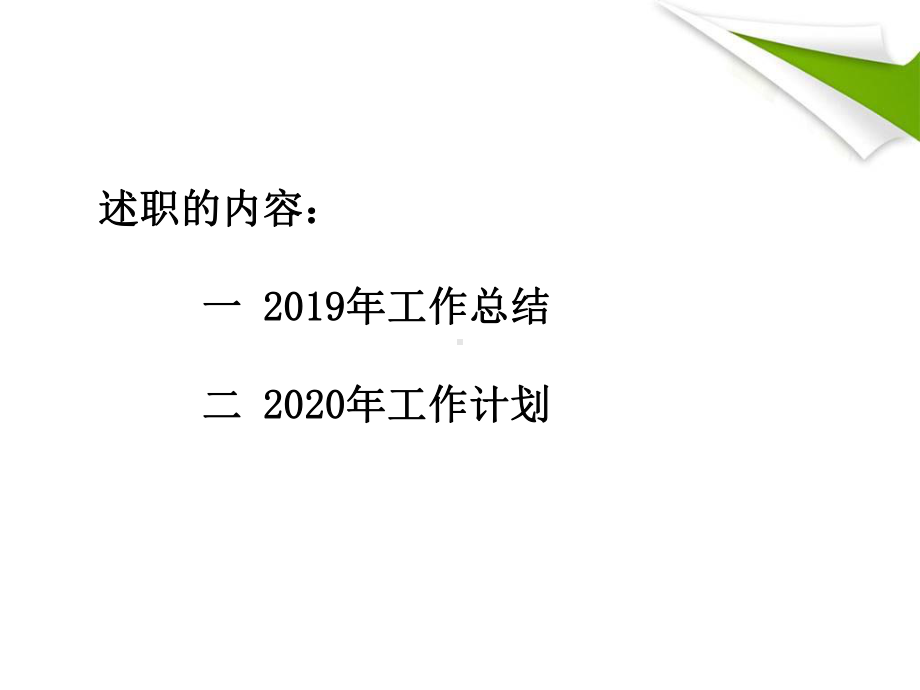 述职的内容：

一 2019年工作总结

二 2020年工作计划